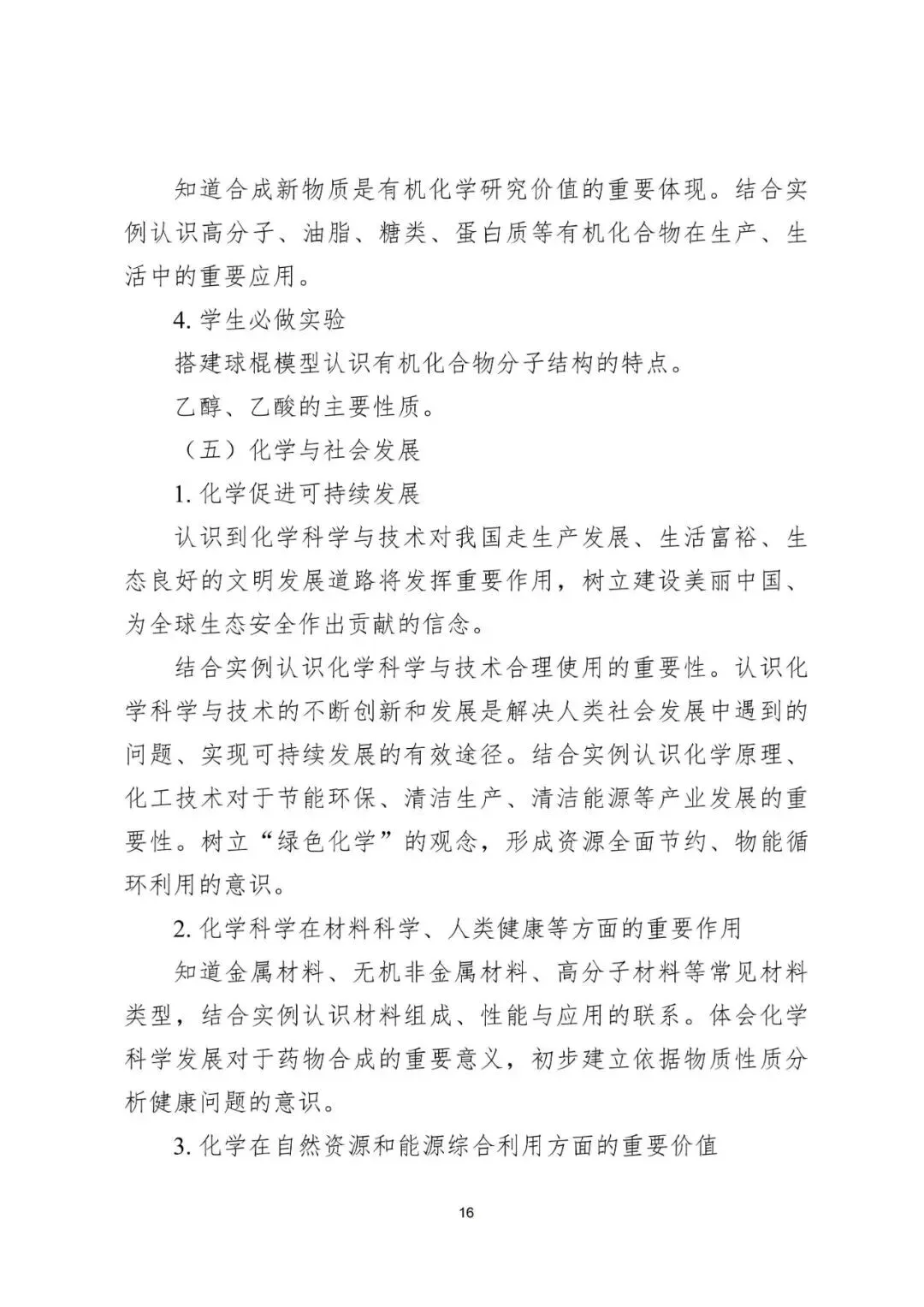 知道合成新物质是有机化学研究价值的重要体现。结合实例认识高分子、油脂、糖类、蛋白质等有机化合物在生产、生活中的重要应用。

4. 学生必做实验

搭建球棍模型认识有机化合物分子结构的特点。

乙醇、乙酸的主要性质。

（五）化学与社会发展

1. 化学促进可持续发展

认识到化学科学与技术对我国走生产发展、生活富裕、生态良好的文明发展道路将发挥重要作用，树立建设美丽中国、为全球生态安全作出贡献的信念。

结合实例认识化学科学与技术合理使用的重要性。认识化学科学与技术的不断创新和发展是解决人类社会发展中遇到的问题、实现可持续发展的有效途径。结合实例认识化学原理、化工技术对于节能环保、清洁生产、清洁能源等产业发展的重要性。树立“绿色化学”的观念，形成资源全面节约、物能循环利用的意识。

2. 化学科学在材料科学、人类健康等方面的重要作用

知道金属材料、无机非金属材料、高分子材料等常见材料类型，结合实例认识材料组成、性能与应用的联系。体会化学科学发展对于药物合成的重要意义，初步建立依据物质性质分析健康问题的意识。

3. 化学在自然资源和能源综合利用方面的重要价值

16